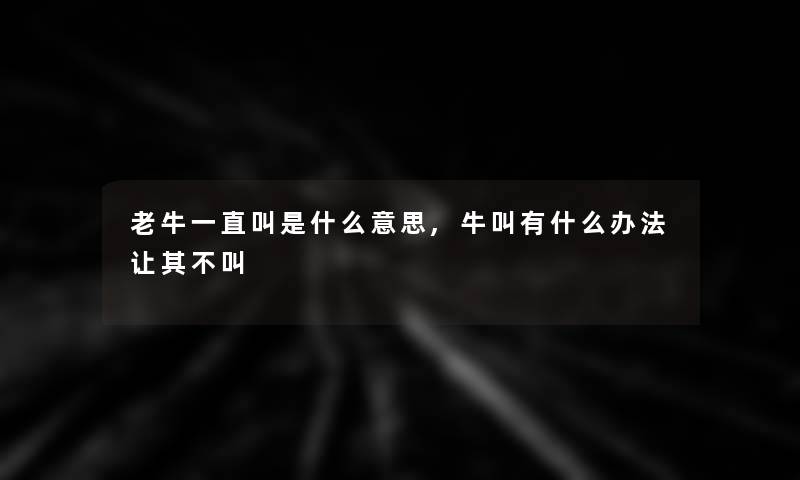 老牛一直叫是什么意思，牛叫有什么办法让其不叫